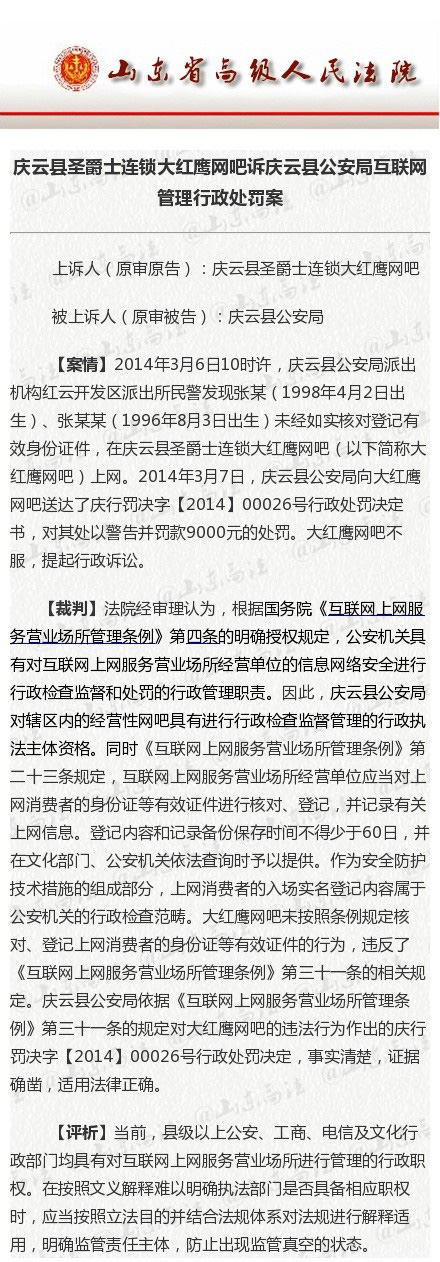 山东省高级人民法院

庆云县圣爵士连锁大红鹰网吧诉庆云县公安局互联网管理行政处罚案

上诉人（原审原告）：庆云县圣爵士连锁大红鹰网吧

被上诉人（原审被告）：庆云县公安局

【案情】2014年3月6日10时许，庆云县公安局派出机构红云开发区派出所民警发现张某（1998年4月2日出生）、张某某（1996年8月3日出生）未经如实核对登记有效身份证件，在庆云县圣爵士连锁大红鹰网吧（以下简称大红鹰网吧）上网。2014年3月7日，庆云县公安局向大红鹰网吧送达了庆行罚决字【2014】00026号行政处罚决定书，对其处以警告并罚款9000元的处罚。大红鹰网吧不服，提起行政诉讼。

【裁判】法院经审理认为，根据国务院《互联网上网服务营业场所管理条例》第四条的明确授权规定，公安机关具有对互联网上网服务营业场所经营单位的信息网络安全进行行政检查监督和处罚的行政管理职责。因此，庆云县公安局对辖区内的经营性网吧具有进行行政检查监督管理的行政执法主体资格。同时《互联网上网服务营业场所管理条例》第二十三条规定，互联网上网服务营业场所经营单位应当对上网消费者的身份证等有效证件进行核对、登记，并记录有关上网信息。登记内容和记录备份保存时间不得少于60日，并在文化部门、公安机关依法查询时予以提供。作为安全防护技术措施的组成部分，上网消费者的入场实名登记内容属于公安机关的行政检查范畴。大红鹰网吧未按照条例规定核对、登记上网消费者的身份证等有效证件的行为，违反了《互联网上网服务营业场所管理条例》第三十一条的相关规定。庆云县公安局依据《互联网上网服务营业场所管理条例》第三十一条的规定对大红鹰网吧的违法行为作出的庆行罚决字【2014】00026号行政处罚决定，事实清楚，证据确凿，适用法律正确。

【评析】当前，县级以上公安、工商、电信及文化行政部门均具有对互联网上网服务营业场所进行管理的行政职权。在按照文义解释难以明确执法部门是否具备相应职权时，应当按照立法目的并结合法规体系对法规进行解释适用，明确监管责任主体，防止出现监管真空的状态。